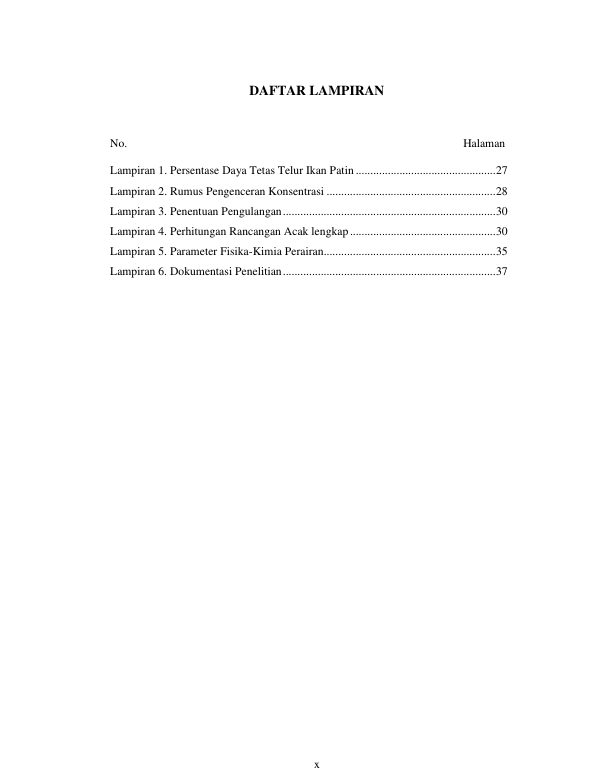 DAFTAR LAMPIRAN

No. Halaman

Lampiran 1. Persentase Daya Tetas Telur Ikan Patin 27
Lampiran 2. Rumus Pengenceran Konsentrasi 28
Lampiran 3. Penentuan Pengulangan 30
Lampiran 4. Perhitungan Rancangan Acak lengkap 30
Lampiran 5. Parameter Fisika-Kimia Perairan 35
Lampiran 6. Dokumentasi Penelitian 37

x